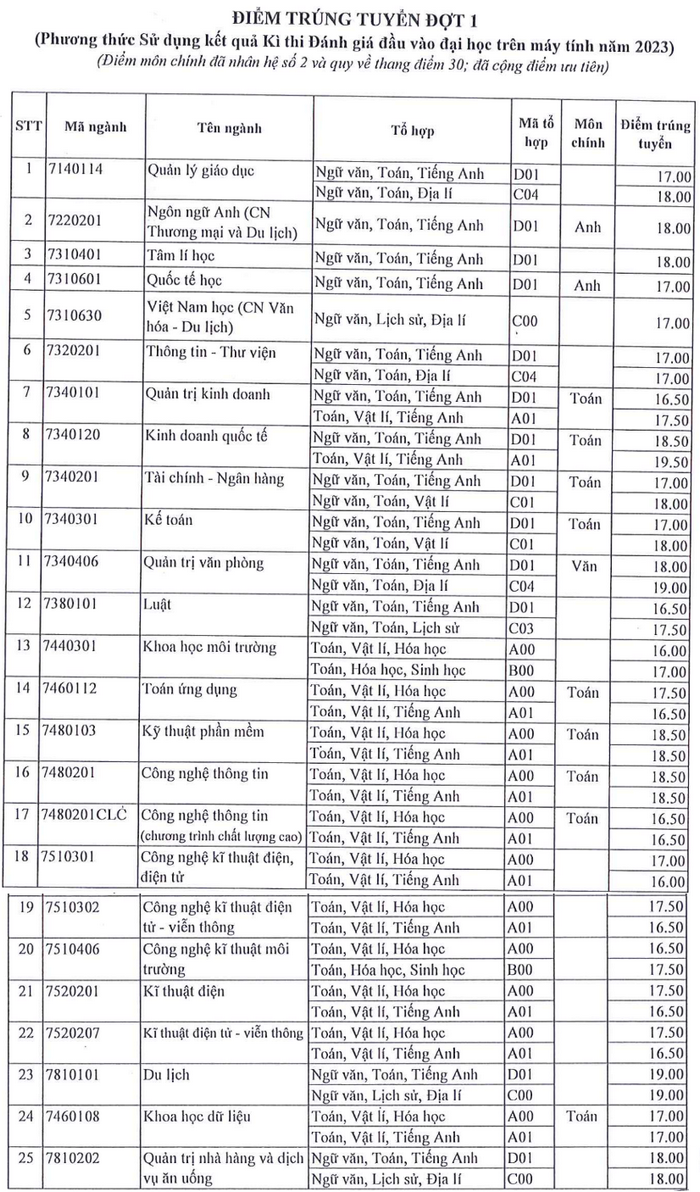 ĐIỂM TRÚNG TUYỂN ĐỢT 1
(Phương thức Sử dụng kết quả Kì thi Đánh giá đầu vào đại học trên máy tính năm 2023)
(Điểm môn chính đã nhân hệ số 2 và quy về thang điểm 30; đã cộng điểm ưu tiên)

| STT | Mã ngành | Tên ngành | Tổ hợp | Mã tổ hợp | Môn chính | Điểm trúng tuyển |
|---|---|---|---|---|---|---|
| 1 | 7140114 | Quản lý giáo dục | Ngữ văn, Toán, Tiếng Anh | D01 | | 17.00 |
| | | | Ngữ văn, Toán, Địa lí | C04 | | 18.00 |
| 2 | 7220201 | Ngôn ngữ Anh (CN Thương mại và Du lịch) | Ngữ văn, Toán, Tiếng Anh | D01 | Anh | 18.00 |
| 3 | 7310401 | Tâm lí học | Ngữ văn, Toán, Tiếng Anh | D01 | | 18.00 |
| 4 | 7310601 | Quốc tế học | Ngữ văn, Toán, Tiếng Anh | D01 | Anh | 17.00 |
| 5 | 7310630 | Việt Nam học (CN Văn hóa - Du lịch) | Ngữ văn, Lịch sử, Địa lí | C00 | | 17.00 |
| 6 | 7320201 | Thông tin - Thư viện | Ngữ văn, Toán, Tiếng Anh | D01 | | 17.00 |
| | | | Ngữ văn, Toán, Địa lí | C04 | | 17.00 |
| 7 | 7340101 | Quản trị kinh doanh | Ngữ văn, Toán, Tiếng Anh | D01 | Toán | 16.50 |
| | | | Toán, Vật lí, Tiếng Anh | A01 | | 17.50 |
| 8 | 7340120 | Kinh doanh quốc tế | Ngữ văn, Toán, Tiếng Anh | D01 | Toán | 18.50 |
| | | | Toán, Vật lí, Tiếng Anh | A01 | | 19.50 |
| 9 | 7340201 | Tài chính - Ngân hàng | Ngữ văn, Toán, Tiếng Anh | D01 | Toán | 17.00 |
| | | | Ngữ văn, Toán, Vật lí | C01 | | 18.00 |
| 10 | 7340301 | Kế toán | Ngữ văn, Toán, Tiếng Anh | D01 | Toán | 17.00 |
| | | | Ngữ văn, Toán, Vật lí | C01 | | 18.00 |
| 11 | 7340406 | Quản trị văn phòng | Ngữ văn, Toán, Tiếng Anh | D01 | Văn | 18.00 |
| | | | Ngữ văn, Toán, Địa lí | C04 | | 19.00 |
| 12 | 7380101 | Luật | Ngữ văn, Toán, Tiếng Anh | D01 | | 16.50 |
| | | | Ngữ văn, Toán, Lịch sử | C03 | | 17.50 |
| 13 | 7440301 | Khoa học môi trường | Toán, Vật lí, Hóa học | A00 | | 16.00 |
| | | | Toán, Hóa học, Sinh học | B00 | | 17.00 |
| 14 | 7460112 | Toán ứng dụng | Toán, Vật lí, Hóa học | A00 | Toán | 17.50 |
| | | | Toán, Vật lí, Tiếng Anh | A01 | | 16.50 |
| 15 | 7480103 | Kỹ thuật phần mềm | Toán, Vật lí, Hóa học | A00 | Toán | 18.50 |
| | | | Toán, Vật lí, Tiếng Anh | A01 | | 18.50 |
| 16 | 7480201 | Công nghệ thông tin | Toán, Vật lí, Hóa học | A00 | Toán | 18.50 |
| | | | Toán, Vật lí, Tiếng Anh | A01 | | 18.50 |
| 17 | 7480201CLC | Công nghệ thông tin (chương trình chất lượng cao) | Toán, Vật lí, Hóa học | A00 | Toán | 16.50 |
| | | | Toán, Vật lí, Tiếng Anh | A01 | | 16.50 |
| 18 | 7510301 | Công nghệ kĩ thuật điện, điện tử | Toán, Vật lí, Hóa học | A00 | | 17.00 |
| | | | Toán, Vật lí, Tiếng Anh | A01 | | 16.00 |
| 19 | 7510302 | Công nghệ kĩ thuật điện tử - viễn thông | Toán, Vật lí, Hóa học | A00 | | 17.50 |
| | | | Toán, Vật lí, Tiếng Anh | A01 | | 16.50 |
| 20 | 7510406 | Công nghệ kĩ thuật môi trường | Toán, Vật lí, Hóa học | A00 | | 16.50 |
| | | | Toán, Hóa học, Sinh học | B00 | | 17.50 |
| 21 | 7520201 | Kĩ thuật điện | Toán, Vật lí, Hóa học | A00 | | 17.50 |
| | | | Toán, Vật lí, Tiếng Anh | A01 | | 16.50 |
| 22 | 7520207 | Kĩ thuật điện tử - viễn thông | Toán, Vật lí, Hóa học | A00 | | 17.50 |
| | | | Toán, Vật lí, Tiếng Anh | A01 | | 16.50 |
| 23 | 7810101 | Du lịch | Ngữ văn, Toán, Tiếng Anh | D01 | | 19.00 |
| | | | Ngữ văn, Lịch sử, Địa lí | C00 | | 19.00 |
| 24 | 7460108 | Khoa học dữ liệu | Toán, Vật lí, Hóa học | A00 | Toán | 17.00 |
| | | | Toán, Vật lí, Tiếng Anh | A01 | | 17.00 |
| 25 | 7810202 | Quản trị nhà hàng và dịch vụ ăn uống | Ngữ văn, Toán, Tiếng Anh | D01 | | 18.00 |
| | | | Ngữ văn, Lịch sử, Địa lí | C00 | | 18.00 |